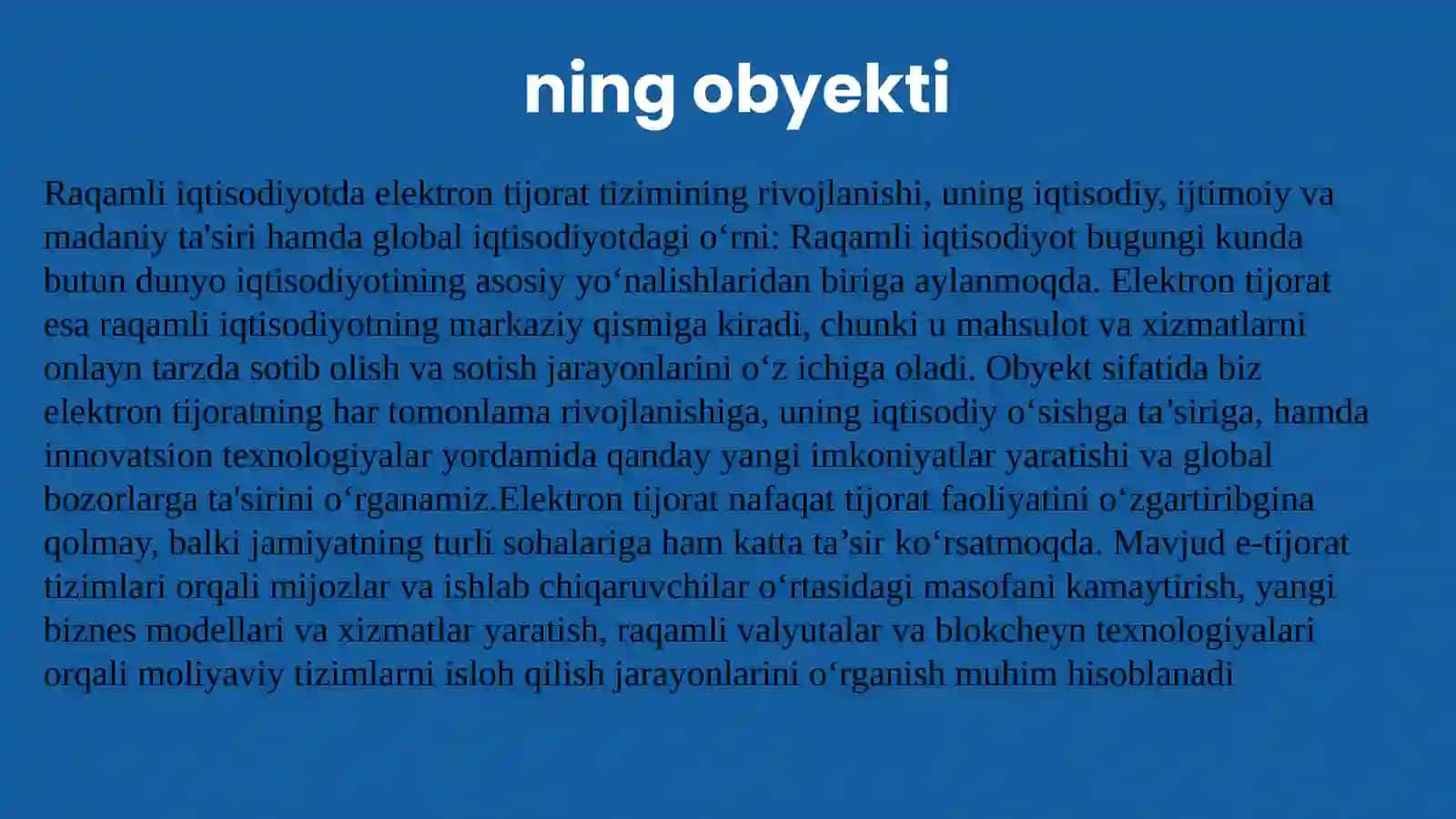 ning obyekti

Raqamli iqtisodiyotda elektron tijorat tizimining rivojlanishi, uning iqtisodiy, ijtimoiy va madaniy ta'siri hamda global iqtisodiyotdagi o‘rni: Raqamli iqtisodiyot bugungi kunda butun dunyo iqtisodiyotining asosiy yo‘nalishlaridan biriga aylanmoqda. Elektron tijorat esa raqamli iqtisodiyotning markaziy qismiga kiradi, chunki u mahsulot va xizmatlarni onlayn tarzda sotib olish va sotish jarayonlarini o‘z ichiga oladi. Obyekt sifatida biz elektron tijoratning har tomonlama rivojlanishiga, uning iqtisodiy o‘sishga ta'siriga, hamda innovatsion texnologiyalar yordamida qanday yangi imkoniyatlar yaratishi va global bozorlarga ta'sirini o‘rganamiz.Elektron tijorat nafaqat tijorat faoliyatini o‘zgartiribgina qolmay, balki jamiyatning turli sohalariga ham katta ta’sir ko‘rsatmoqda. Mavjud e-tijorat tizimlari orqali mijozlar va ishlab chiqaruvchilar o‘rtasidagi masofani kamaytirish, yangi biznes modellari va xizmatlar yaratish, raqamli valyutalar va blokcheyn texnologiyalari orqali moliyaviy tizimlarni isloh qilish jarayonlarini o‘rganish muhim hisoblanadi